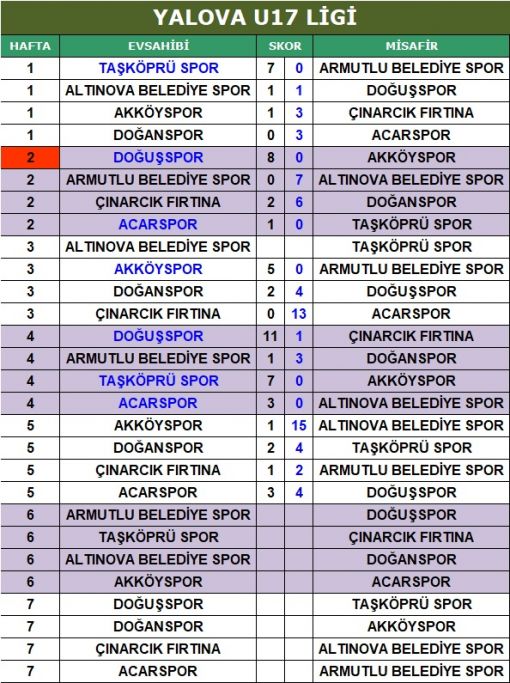 YALOVA U17 LİGİ

| HAFTA | EVSAHİBİ | SKOR | | MİSAFİR |
|---|---|---|---|---|
| 1 | TAŞKÖPRÜ SPOR | 7 | 0 | ARMUTLU BELEDİYE SPOR |
| 1 | ALTINOVA BELEDİYE SPOR | 1 | 1 | DOĞUŞSPOR |
| 1 | AKKÖYSPOR | 1 | 3 | ÇINARCIK FIRTINA |
| 1 | DOĞANSPOR | 0 | 3 | ACARSPOR |
| 2 | DOĞUŞSPOR | 8 | 0 | AKKÖYSPOR |
| 2 | ARMUTLU BELEDİYE SPOR | 0 | 7 | ALTINOVA BELEDİYE SPOR |
| 2 | ÇINARCIK FIRTINA | 2 | 6 | DOĞANSPOR |
| 2 | ACARSPOR | 1 | 0 | TAŞKÖPRÜ SPOR |
| 3 | ALTINOVA BELEDİYE SPOR | | | TAŞKÖPRÜ SPOR |
| 3 | AKKÖYSPOR | 5 | 0 | ARMUTLU BELEDİYE SPOR |
| 3 | DOĞANSPOR | 2 | 4 | DOĞUŞSPOR |
| 3 | ÇINARCIK FIRTINA | 0 | 13 | ACARSPOR |
| 4 | DOĞUŞSPOR | 11 | 1 | ÇINARCIK FIRTINA |
| 4 | ARMUTLU BELEDİYE SPOR | 1 | 3 | DOĞANSPOR |
| 4 | TAŞKÖPRÜ SPOR | 7 | 0 | AKKÖYSPOR |
| 4 | ACARSPOR | 3 | 0 | ALTINOVA BELEDİYE SPOR |
| 5 | AKKÖYSPOR | 1 | 15 | ALTINOVA BELEDİYE SPOR |
| 5 | DOĞANSPOR | 2 | 4 | TAŞKÖPRÜ SPOR |
| 5 | ÇINARCIK FIRTINA | 1 | 2 | ARMUTLU BELEDİYE SPOR |
| 5 | ACARSPOR | 3 | 4 | DOĞUŞSPOR |
| 6 | ARMUTLU BELEDİYE SPOR | | | DOĞUŞSPOR |
| 6 | TAŞKÖPRÜ SPOR | | | ÇINARCIK FIRTINA |
| 6 | ALTINOVA BELEDİYE SPOR | | | DOĞANSPOR |
| 6 | AKKÖYSPOR | | | ACARSPOR |
| 7 | DOĞUŞSPOR | | | TAŞKÖPRÜ SPOR |
| 7 | DOĞANSPOR | | | AKKÖYSPOR |
| 7 | ÇINARCIK FIRTINA | | | ALTINOVA BELEDİYE SPOR |
| 7 | ACARSPOR | | | ARMUTLU BELEDİYE SPOR |